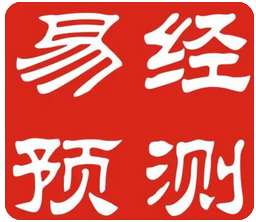 易经
预测